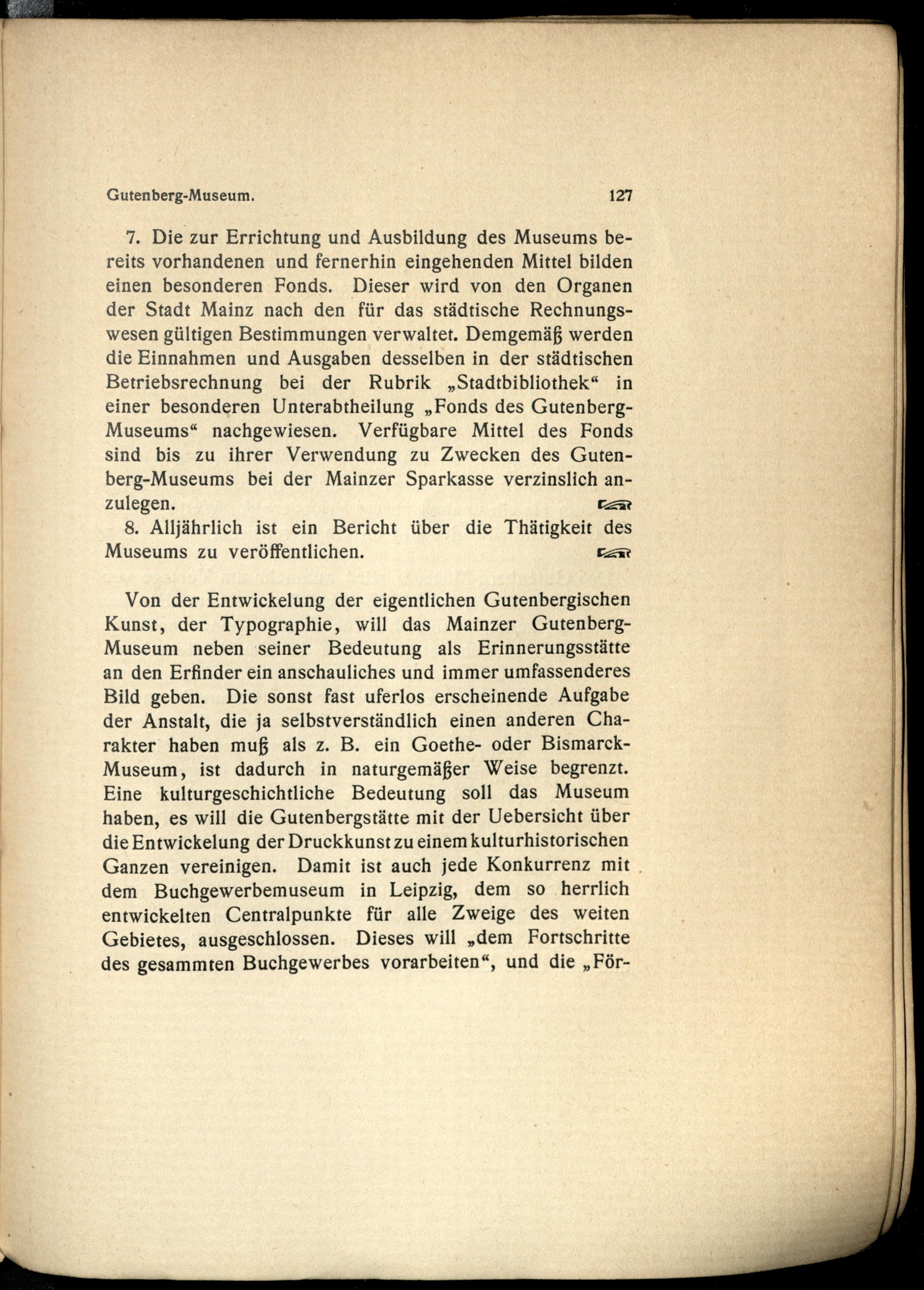 Gutenberg-Museum. 127

7. Die zur Errichtung und Ausbildung des Museums bereits vorhandenen und fernerhin eingehenden Mittel bilden einen besonderen Fonds. Dieser wird von den Organen der Stadt Mainz nach den für das städtische Rechnungswesen gültigen Bestimmungen verwaltet. Demgemäß werden die Einnahmen und Ausgaben desselben in der städtischen Betriebsrechnung bei der Rubrik „Stadtbibliothek“ in einer besonderen Unterabtheilung „Fonds des Gutenberg-Museums“ nachgewiesen. Verfügbare Mittel des Fonds sind bis zu ihrer Verwendung zu Zwecken des Gutenberg-Museums bei der Mainzer Sparkasse verzinslich anzulegen.

8. Alljährlich ist ein Bericht über die Thätigkeit des Museums zu veröffentlichen.

Von der Entwickelung der eigentlichen Gutenbergischen Kunst, der Typographie, will das Mainzer Gutenberg-Museum neben seiner Bedeutung als Erinnerungsstätte an den Erfinder ein anschauliches und immer umfassenderes Bild geben. Die sonst fast uferlos erscheinende Aufgabe der Anstalt, die ja selbstverständlich einen anderen Charakter haben muß als z. B. ein Goethe- oder Bismarck-Museum, ist dadurch in naturgemäßer Weise begrenzt. Eine kulturgeschichtliche Bedeutung soll das Museum haben, es will die Gutenbergstätte mit der Uebersicht über die Entwickelung der Druckkunst zu einem kulturhistorischen Ganzen vereinigen. Damit ist auch jede Konkurrenz mit dem Buchgewerbemuseum in Leipzig, dem so herrlich entwickelten Centralpunkte für alle Zweige des weiten Gebietes, ausgeschlossen. Dieses will „dem Fortschritte des gesammten Buchgewerbes vorarbeiten“, und die „För-